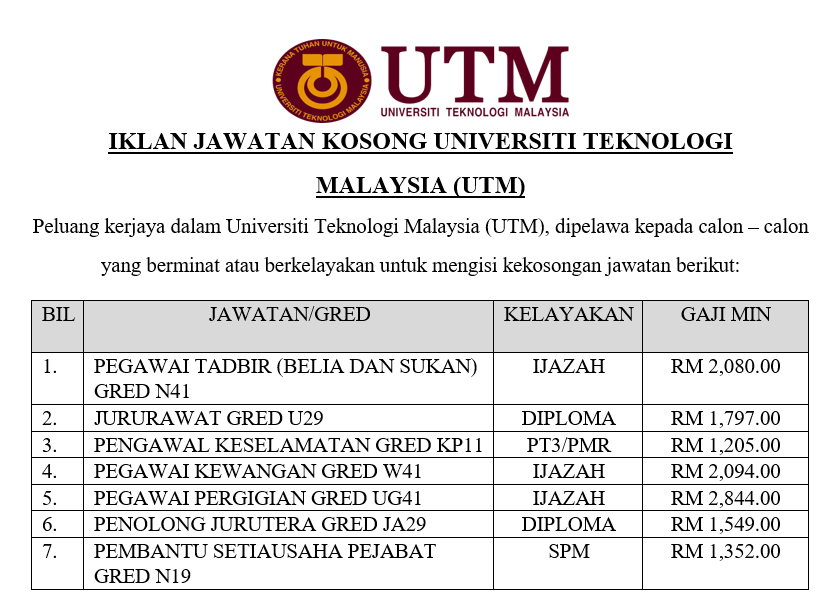 KERANA TUHAN UNTUK MANUSIA
UNIVERSITI TEKNOLOGI MALAYSIA

UTM
UNIVERSITI TEKNOLOGI MALAYSIA

IKLAN JAWATAN KOSONG UNIVERSITI TEKNOLOGI MALAYSIA (UTM)

Peluang kerjaya dalam Universiti Teknologi Malaysia (UTM), dipelawa kepada calon – calon yang berminat atau berkelayakan untuk mengisi kekosongan jawatan berikut:

| BIL | JAWATAN/GRED | KELAYAKAN | GAJI MIN |
|---|---|---|---|
| 1. | PEGAWAI TADBIR (BELIA DAN SUKAN) GRED N41 | IJAZAH | RM 2,080.00 |
| 2. | JURURAWAT GRED U29 | DIPLOMA | RM 1,797.00 |
| 3. | PENGAWAL KESELAMATAN GRED KP11 | PT3/PMR | RM 1,205.00 |
| 4. | PEGAWAI KEWANGAN GRED W41 | IJAZAH | RM 2,094.00 |
| 5. | PEGAWAI PERGIGIAN GRED UG41 | IJAZAH | RM 2,844.00 |
| 6. | PENOLONG JURUTERA GRED JA29 | DIPLOMA | RM 1,549.00 |
| 7. | PEMBANTU SETIAUSAHA PEJABAT GRED N19 | SPM | RM 1,352.00 |